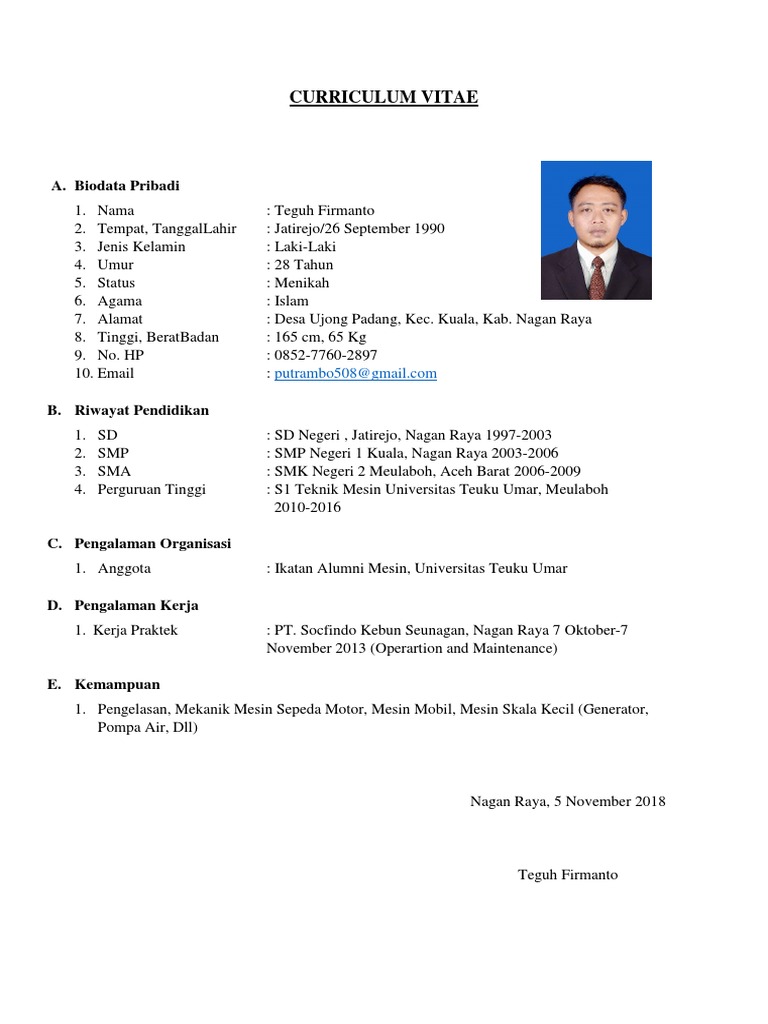 CURRICULUM VITAE

A. Biodata Pribadi

1. Nama : Teguh Firmanto
2. Tempat, TanggalLahir : Jatirejo/26 September 1990
3. Jenis Kelamin : Laki-Laki
4. Umur : 28 Tahun
5. Status : Menikah
6. Agama : Islam
7. Alamat : Desa Ujong Padang, Kec. Kuala, Kab. Nagan Raya
8. Tinggi, BeratBadan : 165 cm, 65 Kg
9. No. HP : 0852-7760-2897
10. Email : putrambo508@gmail.com

B. Riwayat Pendidikan

1. SD : SD Negeri , Jatirejo, Nagan Raya 1997-2003
2. SMP : SMP Negeri 1 Kuala, Nagan Raya 2003-2006
3. SMA : SMK Negeri 2 Meulaboh, Aceh Barat 2006-2009
4. Perguruan Tinggi : S1 Teknik Mesin Universitas Teuku Umar, Meulaboh 2010-2016

C. Pengalaman Organisasi

1. Anggota : Ikatan Alumni Mesin, Universitas Teuku Umar

D. Pengalaman Kerja

1. Kerja Praktek : PT. Socfindo Kebun Seunagan, Nagan Raya 7 Oktober-7 November 2013 (Operartion and Maintenance)

E. Kemampuan

1. Pengelasan, Mekanik Mesin Sepeda Motor, Mesin Mobil, Mesin Skala Kecil (Generator, Pompa Air, Dll)

Nagan Raya, 5 November 2018

Teguh Firmanto